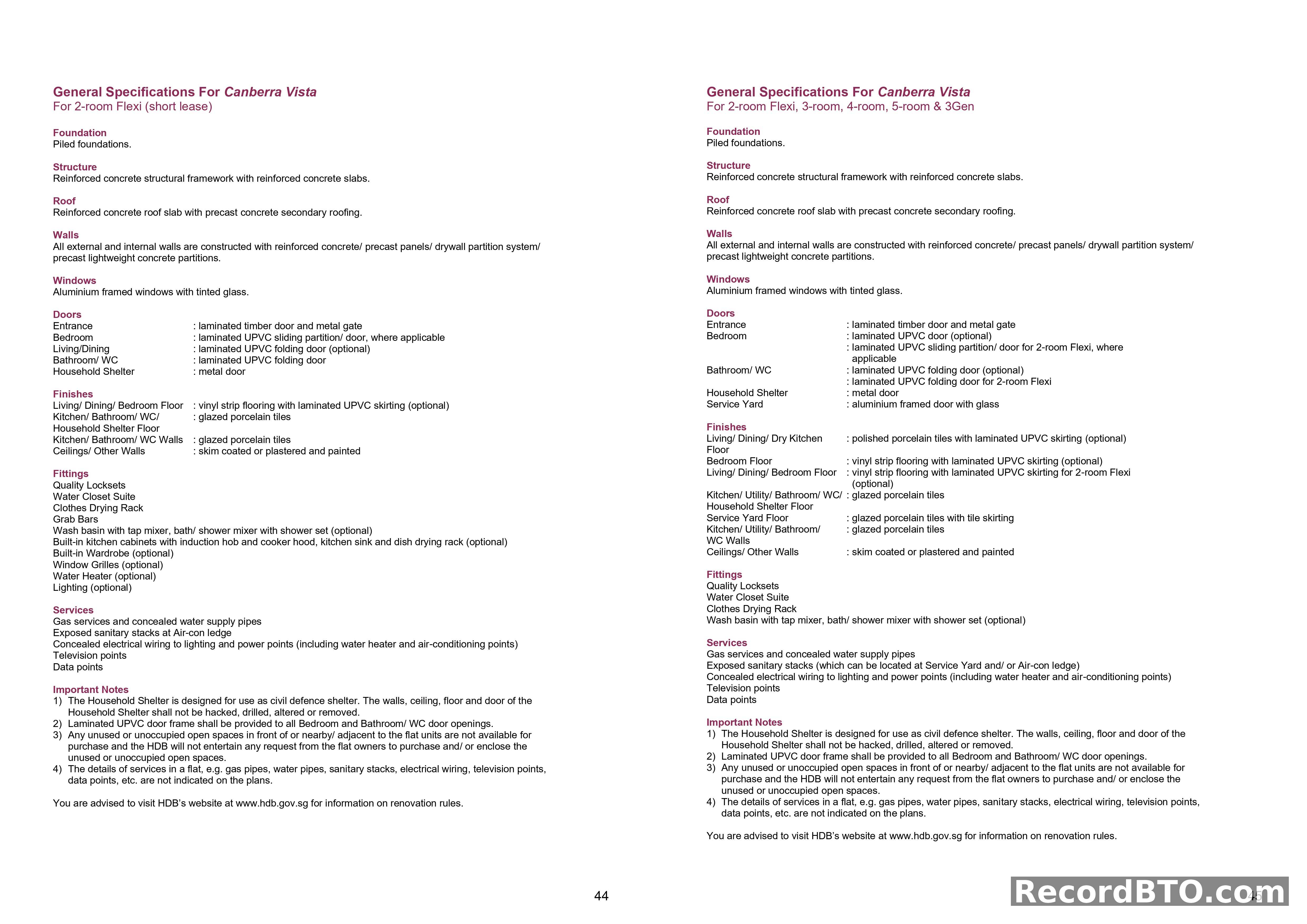 General Specifications For Canberra Vista
For 2-room Flexi (short lease)

Foundation
Piled foundations.

Structure
Reinforced concrete structural framework with reinforced concrete slabs.

Roof
Reinforced concrete roof slab with precast concrete secondary roofing.

Walls
All external and internal walls are constructed with reinforced concrete/ precast panels/ drywall partition system/ precast lightweight concrete partitions.

Windows
Aluminium framed windows with tinted glass.

Doors
Entrance : laminated timber door and metal gate
Bedroom : laminated UPVC sliding partition/ door, where applicable
Living/Dining : laminated UPVC folding door (optional)
Bathroom/ WC : laminated UPVC folding door
Household Shelter : metal door

Finishes
Living/ Dining/ Bedroom Floor : vinyl strip flooring with laminated UPVC skirting (optional)
Kitchen/ Bathroom/ WC/ Household Shelter Floor : glazed porcelain tiles
Kitchen/ Bathroom/ WC Walls : glazed porcelain tiles
Ceilings/ Other Walls : skim coated or plastered and painted

Fittings
Quality Locksets
Water Closet Suite
Clothes Drying Rack
Grab Bars
Wash basin with tap mixer, bath/ shower mixer with shower set (optional)
Built-in kitchen cabinets with induction hob and cooker hood, kitchen sink and dish drying rack (optional)
Built-in Wardrobe (optional)
Window Grilles (optional)
Water Heater (optional)
Lighting (optional)

Services
Gas services and concealed water supply pipes
Exposed sanitary stacks at Air-con ledge
Concealed electrical wiring to lighting and power points (including water heater and air-conditioning points)
Television points
Data points

Important Notes
1) The Household Shelter is designed for use as civil defence shelter. The walls, ceiling, floor and door of the Household Shelter shall not be hacked, drilled, altered or removed.
2) Laminated UPVC door frame shall be provided to all Bedroom and Bathroom/ WC door openings.
3) Any unused or unoccupied open spaces in front of or nearby/ adjacent to the flat units are not available for purchase and the HDB will not entertain any request from the flat owners to purchase and/ or enclose the unused or unoccupied open spaces.
4) The details of services in a flat, e.g. gas pipes, water pipes, sanitary stacks, electrical wiring, television points, data points, etc. are not indicated on the plans.

You are advised to visit HDB's website at www.hdb.gov.sg for information on renovation rules.

44

General Specifications For Canberra Vista
For 2-room Flexi, 3-room, 4-room, 5-room & 3Gen

Foundation
Piled foundations.

Structure
Reinforced concrete structural framework with reinforced concrete slabs.

Roof
Reinforced concrete roof slab with precast concrete secondary roofing.

Walls
All external and internal walls are constructed with reinforced concrete/ precast panels/ drywall partition system/ precast lightweight concrete partitions.

Windows
Aluminium framed windows with tinted glass.

Doors
Entrance : laminated timber door and metal gate
Bedroom : laminated UPVC door (optional)
: laminated UPVC sliding partition/ door for 2-room Flexi, where applicable
Bathroom/ WC : laminated UPVC folding door (optional)
: laminated UPVC folding door for 2-room Flexi
Household Shelter : metal door
Service Yard : aluminium framed door with glass

Finishes
Living/ Dining/ Dry Kitchen Floor : polished porcelain tiles with laminated UPVC skirting (optional)
Bedroom Floor : vinyl strip flooring with laminated UPVC skirting (optional)
Living/ Dining/ Bedroom Floor : vinyl strip flooring with laminated UPVC skirting for 2-room Flexi (optional)
Kitchen/ Utility/ Bathroom/ WC/ Household Shelter Floor : glazed porcelain tiles
Service Yard Floor : glazed porcelain tiles with tile skirting
Kitchen/ Utility/ Bathroom/ WC Walls : glazed porcelain tiles
Ceilings/ Other Walls : skim coated or plastered and painted

Fittings
Quality Locksets
Water Closet Suite
Clothes Drying Rack
Wash basin with tap mixer, bath/ shower mixer with shower set (optional)

Services
Gas services and concealed water supply pipes
Exposed sanitary stacks (which can be located at Service Yard and/ or Air-con ledge)
Concealed electrical wiring to lighting and power points (including water heater and air-conditioning points)
Television points
Data points

Important Notes
1) The Household Shelter is designed for use as civil defence shelter. The walls, ceiling, floor and door of the Household Shelter shall not be hacked, drilled, altered or removed.
2) Laminated UPVC door frame shall be provided to all Bedroom and Bathroom/ WC door openings.
3) Any unused or unoccupied open spaces in front of or nearby/ adjacent to the flat units are not available for purchase and the HDB will not entertain any request from the flat owners to purchase and/ or enclose the unused or unoccupied open spaces.
4) The details of services in a flat, e.g. gas pipes, water pipes, sanitary stacks, electrical wiring, television points, data points, etc. are not indicated on the plans.

You are advised to visit HDB's website at www.hdb.gov.sg for information on renovation rules.

RecordBTO.com 45